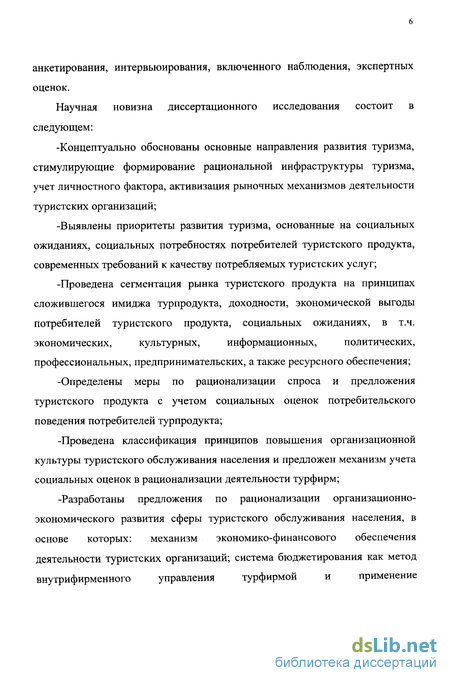 6

анкетирования, интервьюирования, включенного наблюдения, экспертных оценок.

Научная новизна диссертационного исследования состоит в следующем:

-Концептуально обоснованы основные направления развития туризма, стимулирующие формирование рациональной инфраструктуры туризма, учет личностного фактора, активизация рыночных механизмов деятельности туристских организаций;

-Выявлены приоритеты развития туризма, основанные на социальных ожиданиях, социальных потребностях потребителей туристского продукта, современных требований к качеству потребляемых туристских услуг;

-Проведена сегментация рынка туристского продукта на принципах сложившегося имиджа турпродукта, доходности, экономической выгоды потребителей туристского продукта, социальных ожиданиях, в т.ч. экономических, культурных, информационных, политических, профессиональных, предпринимательских, а также ресурсного обеспечения;

-Определены меры по рационализации спроса и предложения туристского продукта с учетом социальных оценок потребительского поведения потребителей турпродукта;

-Проведена классификация принципов повышения организационной культуры туристского обслуживания населения и предложен механизм учета социальных оценок в рационализации деятельности турфирм;

-Разработаны предложения по рационализации организационно-экономического развития сферы туристского обслуживания населения, в основе которых: механизм экономико-финансового обеспечения деятельности туристских организаций; система бюджетирования как метод внутрифирменного управления турфирмой и применение

dsLib.net
библиотека диссертаций